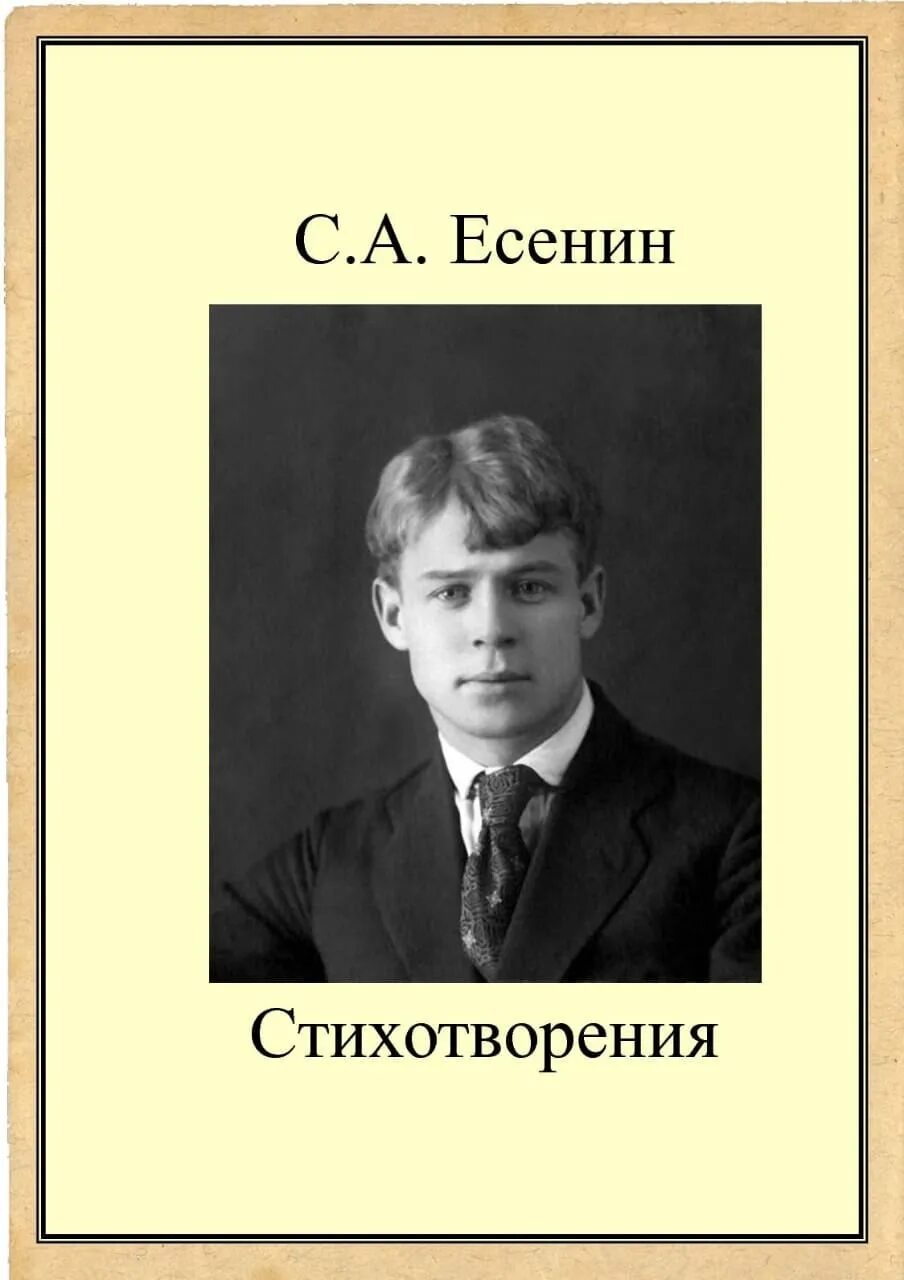 С.А. Есенин

Стихотворения